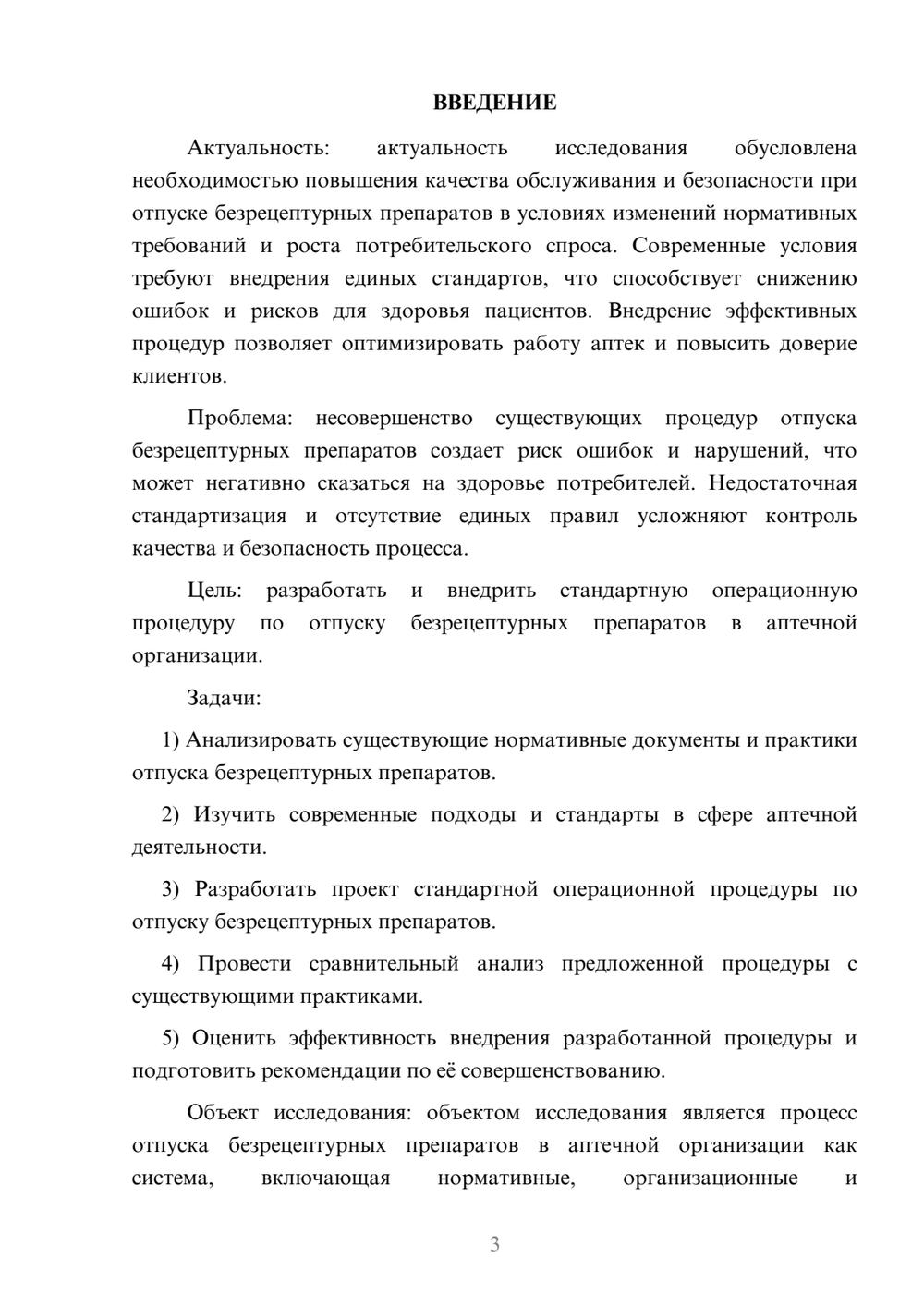 ВВЕДЕНИЕ

Актуальность: актуальность исследования обусловлена необходимостью повышения качества обслуживания и безопасности при отпуске безрецептурных препаратов в условиях изменений нормативных требований и роста потребительского спроса. Современные условия требуют внедрения единых стандартов, что способствует снижению ошибок и рисков для здоровья пациентов. Внедрение эффективных процедур позволяет оптимизировать работу аптек и повысить доверие клиентов.

Проблема: несовершенство существующих процедур отпуска безрецептурных препаратов создает риск ошибок и нарушений, что может негативно сказаться на здоровье потребителей. Недостаточная стандартизация и отсутствие единых правил усложняют контроль качества и безопасность процесса.

Цель: разработать и внедрить стандартную операционную процедуру по отпуску безрецептурных препаратов в аптечной организации.

Задачи:

1) Анализировать существующие нормативные документы и практики отпуска безрецептурных препаратов.

2) Изучить современные подходы и стандарты в сфере аптечной деятельности.

3) Разработать проект стандартной операционной процедуры по отпуску безрецептурных препаратов.

4) Провести сравнительный анализ предложенной процедуры с существующими практиками.

5) Оценить эффективность внедрения разработанной процедуры и подготовить рекомендации по её совершенствованию.

Объект исследования: объектом исследования является процесс отпуска безрецептурных препаратов в аптечной организации как система, включающая нормативные, организационные и

3